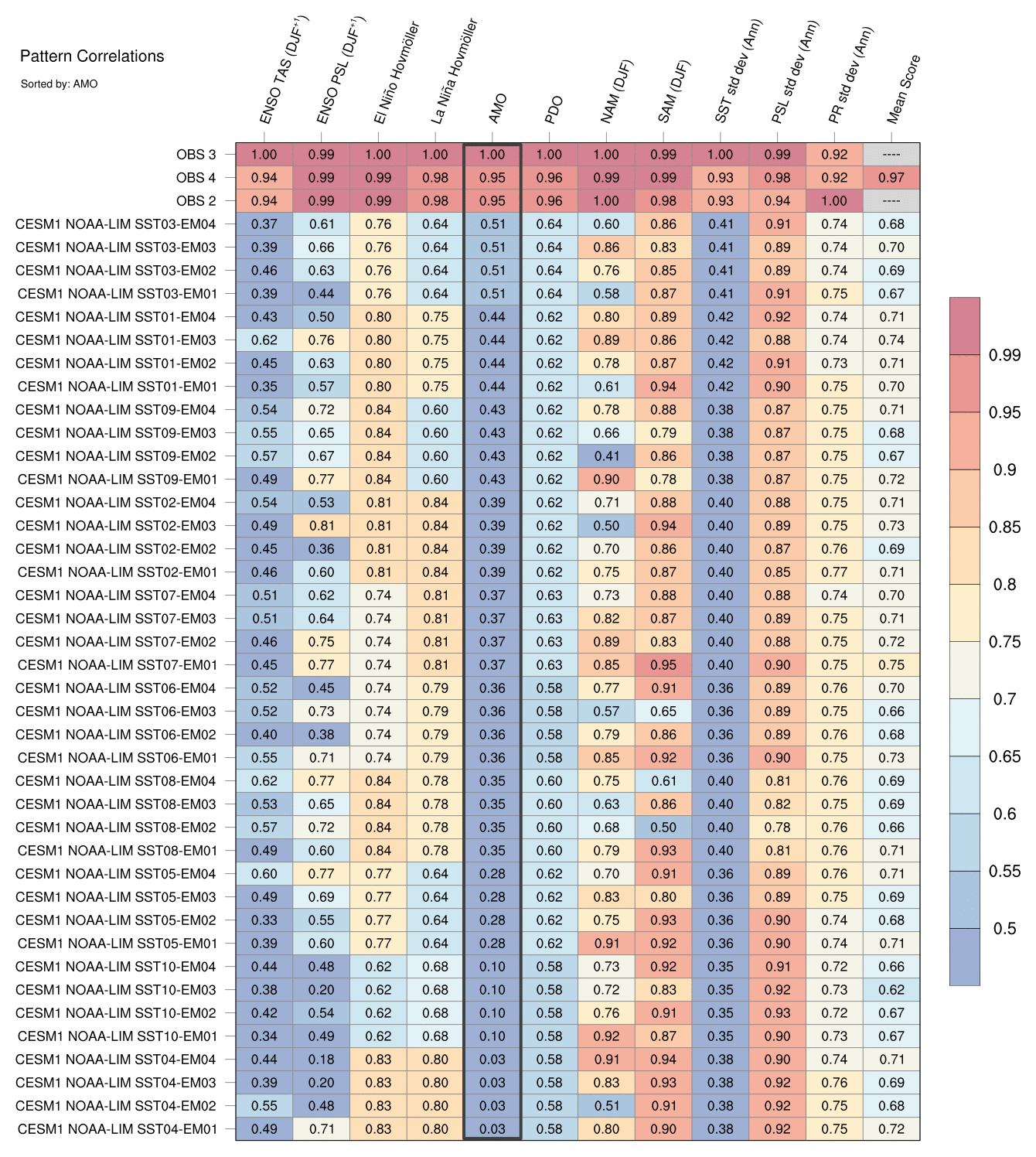 Pattern Correlations

Sorted by: AMO

| | ENSO TAS (DJF$^{+1}$) | ENSO PSL (DJF$^{+1}$) | El Niño Hovmöller | La Niña Hovmöller | AMO | PDO | NAM (DJF) | SAM (DJF) | SST std dev (Ann) | PSL std dev (Ann) | PR std dev (Ann) | Mean Score |
|---|---|---|---|---|---|---|---|---|---|---|---|---|
| OBS 3 | 1.00 | 0.99 | 1.00 | 1.00 | 1.00 | 1.00 | 1.00 | 0.99 | 1.00 | 0.99 | 0.92 | ---- |
| OBS 4 | 0.94 | 0.99 | 0.99 | 0.98 | 0.95 | 0.96 | 0.99 | 0.99 | 0.93 | 0.98 | 0.92 | 0.97 |
| OBS 2 | 0.94 | 0.99 | 0.99 | 0.98 | 0.95 | 0.96 | 1.00 | 0.98 | 0.93 | 0.94 | 1.00 | ---- |
| CESM1 NOAA-LIM SST03-EM04 | 0.37 | 0.61 | 0.76 | 0.64 | 0.51 | 0.64 | 0.60 | 0.86 | 0.41 | 0.91 | 0.74 | 0.68 |
| CESM1 NOAA-LIM SST03-EM03 | 0.39 | 0.66 | 0.76 | 0.64 | 0.51 | 0.64 | 0.86 | 0.83 | 0.41 | 0.89 | 0.74 | 0.70 |
| CESM1 NOAA-LIM SST03-EM02 | 0.46 | 0.63 | 0.76 | 0.64 | 0.51 | 0.64 | 0.76 | 0.85 | 0.41 | 0.89 | 0.74 | 0.69 |
| CESM1 NOAA-LIM SST03-EM01 | 0.39 | 0.44 | 0.76 | 0.64 | 0.51 | 0.64 | 0.58 | 0.87 | 0.41 | 0.91 | 0.75 | 0.67 |
| CESM1 NOAA-LIM SST01-EM04 | 0.43 | 0.50 | 0.80 | 0.75 | 0.44 | 0.62 | 0.80 | 0.89 | 0.42 | 0.92 | 0.74 | 0.71 |
| CESM1 NOAA-LIM SST01-EM03 | 0.62 | 0.76 | 0.80 | 0.75 | 0.44 | 0.62 | 0.89 | 0.86 | 0.42 | 0.88 | 0.74 | 0.74 |
| CESM1 NOAA-LIM SST01-EM02 | 0.45 | 0.63 | 0.80 | 0.75 | 0.44 | 0.62 | 0.78 | 0.87 | 0.42 | 0.91 | 0.73 | 0.71 |
| CESM1 NOAA-LIM SST01-EM01 | 0.35 | 0.57 | 0.80 | 0.75 | 0.44 | 0.62 | 0.61 | 0.94 | 0.42 | 0.90 | 0.75 | 0.70 |
| CESM1 NOAA-LIM SST09-EM04 | 0.54 | 0.72 | 0.84 | 0.60 | 0.43 | 0.62 | 0.78 | 0.88 | 0.38 | 0.87 | 0.75 | 0.71 |
| CESM1 NOAA-LIM SST09-EM03 | 0.55 | 0.65 | 0.84 | 0.60 | 0.43 | 0.62 | 0.66 | 0.79 | 0.38 | 0.87 | 0.75 | 0.68 |
| CESM1 NOAA-LIM SST09-EM02 | 0.57 | 0.67 | 0.84 | 0.60 | 0.43 | 0.62 | 0.41 | 0.86 | 0.38 | 0.87 | 0.75 | 0.67 |
| CESM1 NOAA-LIM SST09-EM01 | 0.49 | 0.77 | 0.84 | 0.60 | 0.43 | 0.62 | 0.90 | 0.78 | 0.38 | 0.87 | 0.75 | 0.72 |
| CESM1 NOAA-LIM SST02-EM04 | 0.54 | 0.53 | 0.81 | 0.84 | 0.39 | 0.62 | 0.71 | 0.88 | 0.40 | 0.88 | 0.75 | 0.71 |
| CESM1 NOAA-LIM SST02-EM03 | 0.49 | 0.81 | 0.81 | 0.84 | 0.39 | 0.62 | 0.50 | 0.94 | 0.40 | 0.89 | 0.75 | 0.73 |
| CESM1 NOAA-LIM SST02-EM02 | 0.45 | 0.36 | 0.81 | 0.84 | 0.39 | 0.62 | 0.70 | 0.86 | 0.40 | 0.87 | 0.76 | 0.69 |
| CESM1 NOAA-LIM SST02-EM01 | 0.46 | 0.60 | 0.81 | 0.84 | 0.39 | 0.62 | 0.75 | 0.87 | 0.40 | 0.85 | 0.77 | 0.71 |
| CESM1 NOAA-LIM SST07-EM04 | 0.51 | 0.62 | 0.74 | 0.81 | 0.37 | 0.63 | 0.73 | 0.88 | 0.40 | 0.88 | 0.74 | 0.70 |
| CESM1 NOAA-LIM SST07-EM03 | 0.51 | 0.64 | 0.74 | 0.81 | 0.37 | 0.63 | 0.82 | 0.87 | 0.40 | 0.89 | 0.75 | 0.71 |
| CESM1 NOAA-LIM SST07-EM02 | 0.46 | 0.75 | 0.74 | 0.81 | 0.37 | 0.63 | 0.89 | 0.83 | 0.40 | 0.88 | 0.75 | 0.72 |
| CESM1 NOAA-LIM SST07-EM01 | 0.45 | 0.77 | 0.74 | 0.81 | 0.37 | 0.63 | 0.85 | 0.95 | 0.40 | 0.90 | 0.75 | 0.75 |
| CESM1 NOAA-LIM SST06-EM04 | 0.52 | 0.45 | 0.74 | 0.79 | 0.36 | 0.58 | 0.77 | 0.91 | 0.36 | 0.89 | 0.76 | 0.70 |
| CESM1 NOAA-LIM SST06-EM03 | 0.52 | 0.73 | 0.74 | 0.79 | 0.36 | 0.58 | 0.57 | 0.65 | 0.36 | 0.89 | 0.75 | 0.66 |
| CESM1 NOAA-LIM SST06-EM02 | 0.40 | 0.38 | 0.74 | 0.79 | 0.36 | 0.58 | 0.79 | 0.86 | 0.36 | 0.89 | 0.76 | 0.68 |
| CESM1 NOAA-LIM SST06-EM01 | 0.55 | 0.71 | 0.74 | 0.79 | 0.36 | 0.58 | 0.85 | 0.92 | 0.36 | 0.90 | 0.75 | 0.73 |
| CESM1 NOAA-LIM SST08-EM04 | 0.62 | 0.77 | 0.84 | 0.78 | 0.35 | 0.60 | 0.75 | 0.61 | 0.40 | 0.81 | 0.76 | 0.69 |
| CESM1 NOAA-LIM SST08-EM03 | 0.53 | 0.65 | 0.84 | 0.78 | 0.35 | 0.60 | 0.63 | 0.86 | 0.40 | 0.82 | 0.75 | 0.69 |
| CESM1 NOAA-LIM SST08-EM02 | 0.57 | 0.72 | 0.84 | 0.78 | 0.35 | 0.60 | 0.68 | 0.50 | 0.40 | 0.78 | 0.76 | 0.66 |
| CESM1 NOAA-LIM SST08-EM01 | 0.49 | 0.60 | 0.84 | 0.78 | 0.35 | 0.60 | 0.79 | 0.93 | 0.40 | 0.81 | 0.76 | 0.71 |
| CESM1 NOAA-LIM SST05-EM04 | 0.60 | 0.77 | 0.77 | 0.64 | 0.28 | 0.62 | 0.70 | 0.91 | 0.36 | 0.89 | 0.76 | 0.71 |
| CESM1 NOAA-LIM SST05-EM03 | 0.49 | 0.69 | 0.77 | 0.64 | 0.28 | 0.62 | 0.83 | 0.80 | 0.36 | 0.89 | 0.75 | 0.69 |
| CESM1 NOAA-LIM SST05-EM02 | 0.33 | 0.55 | 0.77 | 0.64 | 0.28 | 0.62 | 0.75 | 0.93 | 0.36 | 0.90 | 0.74 | 0.68 |
| CESM1 NOAA-LIM SST05-EM01 | 0.39 | 0.60 | 0.77 | 0.64 | 0.28 | 0.62 | 0.91 | 0.92 | 0.36 | 0.90 | 0.74 | 0.71 |
| CESM1 NOAA-LIM SST10-EM04 | 0.44 | 0.48 | 0.62 | 0.68 | 0.10 | 0.58 | 0.73 | 0.92 | 0.35 | 0.91 | 0.72 | 0.66 |
| CESM1 NOAA-LIM SST10-EM03 | 0.38 | 0.20 | 0.62 | 0.68 | 0.10 | 0.58 | 0.72 | 0.83 | 0.35 | 0.92 | 0.73 | 0.62 |
| CESM1 NOAA-LIM SST10-EM02 | 0.42 | 0.54 | 0.62 | 0.68 | 0.10 | 0.58 | 0.76 | 0.91 | 0.35 | 0.93 | 0.72 | 0.67 |
| CESM1 NOAA-LIM SST10-EM01 | 0.34 | 0.49 | 0.62 | 0.68 | 0.10 | 0.58 | 0.92 | 0.87 | 0.35 | 0.90 | 0.73 | 0.67 |
| CESM1 NOAA-LIM SST04-EM04 | 0.44 | 0.18 | 0.83 | 0.80 | 0.03 | 0.58 | 0.91 | 0.94 | 0.38 | 0.90 | 0.74 | 0.71 |
| CESM1 NOAA-LIM SST04-EM03 | 0.39 | 0.20 | 0.83 | 0.80 | 0.03 | 0.58 | 0.83 | 0.93 | 0.38 | 0.92 | 0.76 | 0.69 |
| CESM1 NOAA-LIM SST04-EM02 | 0.55 | 0.48 | 0.83 | 0.80 | 0.03 | 0.58 | 0.51 | 0.91 | 0.38 | 0.92 | 0.75 | 0.68 |
| CESM1 NOAA-LIM SST04-EM01 | 0.49 | 0.71 | 0.83 | 0.80 | 0.03 | 0.58 | 0.80 | 0.90 | 0.38 | 0.92 | 0.75 | 0.72 |

0.99
0.95
0.9
0.85
0.8
0.75
0.7
0.65
0.6
0.55
0.5